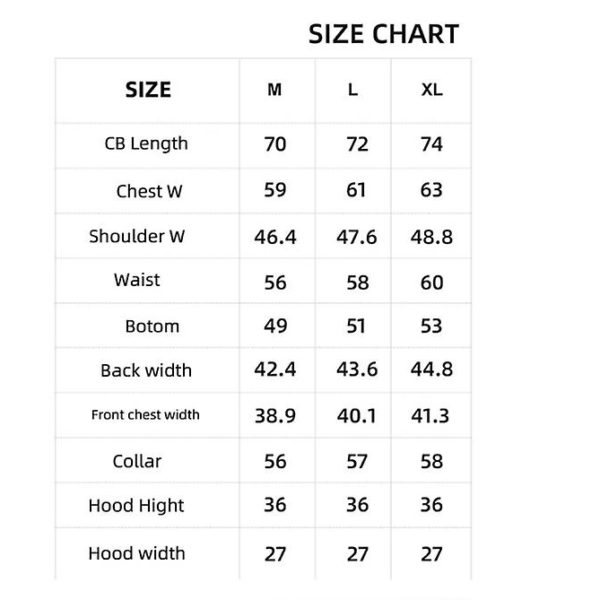 SIZE CHART

| SIZE | M | L | XL |
|---|---|---|---|
| CB Length | 70 | 72 | 74 |
| Chest W | 59 | 61 | 63 |
| Shoulder W | 46.4 | 47.6 | 48.8 |
| Waist | 56 | 58 | 60 |
| Botom | 49 | 51 | 53 |
| Back width | 42.4 | 43.6 | 44.8 |
| Front chest width | 38.9 | 40.1 | 41.3 |
| Collar | 56 | 57 | 58 |
| Hood Hight | 36 | 36 | 36 |
| Hood width | 27 | 27 | 27 |